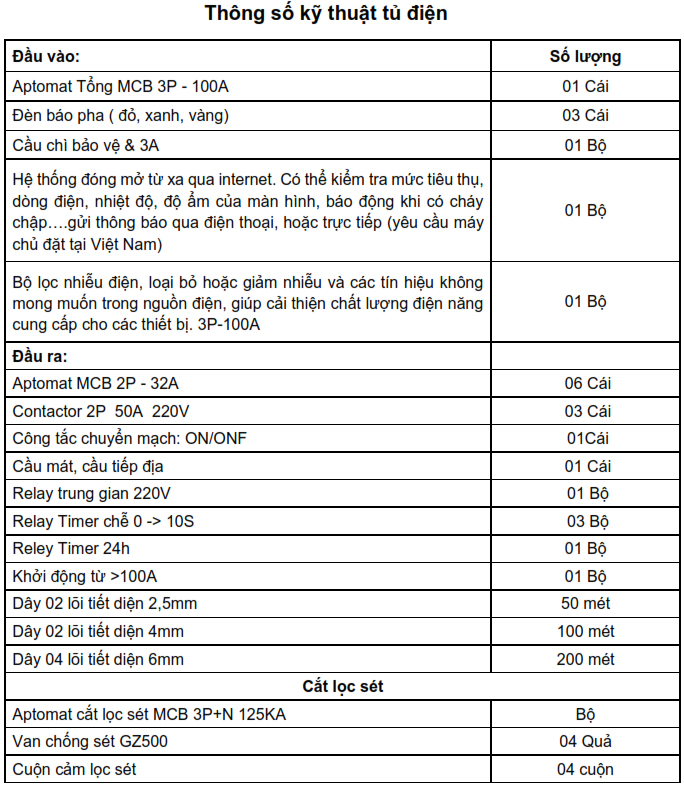 Thông số kỹ thuật tủ điện

| Đầu vào: | Số lượng |
|---|---|
| Aptomat Tổng MCB 3P - 100A | 01 Cái |
| Đèn báo pha ( đỏ, xanh, vàng) | 03 Cái |
| Cầu chì bảo vệ & 3A | 01 Bộ |
| Hệ thống đóng mở từ xa qua internet. Có thể kiểm tra mức tiêu thụ, dòng điện, nhiệt độ, độ ẩm của màn hình, báo động khi có cháy chập….gửi thông báo qua điện thoại, hoặc trực tiếp (yêu cầu máy chủ đặt tại Việt Nam) | 01 Bộ |
| Bộ lọc nhiễu điện, loại bỏ hoặc giảm nhiễu và các tín hiệu không mong muốn trong nguồn điện, giúp cải thiện chất lượng điện năng cung cấp cho các thiết bị. 3P-100A | 01 Bộ |
| Đầu ra: | |
| Aptomat MCB 2P - 32A | 06 Cái |
| Contactor 2P 50A 220V | 03 Cái |
| Công tắc chuyển mạch: ON/ONF | 01Cái |
| Cầu mát, cầu tiếp địa | 01 Cái |
| Relay trung gian 220V | 01 Bộ |
| Relay Timer chế 0 -> 10S | 03 Bộ |
| Reley Timer 24h | 01 Bộ |
| Khởi động từ >100A | 01 Bộ |
| Dây 02 lõi tiết diện 2,5mm | 50 mét |
| Dây 02 lõi tiết diện 4mm | 100 mét |
| Dây 04 lõi tiết diện 6mm | 200 mét |
| Cắt lọc sét | |
| Aptomat cắt lọc sét MCB 3P+N 125KA | Bộ |
| Van chống sét GZ500 | 04 Quả |
| Cuộn cảm lọc sét | 04 cuộn |